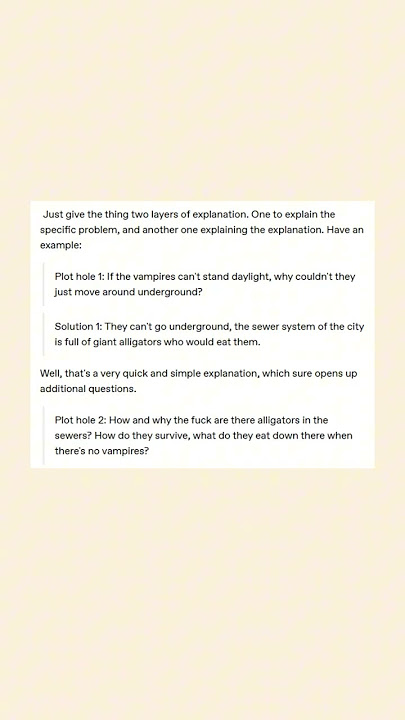 Just give the thing two layers of explanation. One to explain the specific problem, and another one explaining the explanation. Have an example:

Plot hole 1: If the vampires can't stand daylight, why couldn't they just move around underground?

Solution 1: They can't go underground, the sewer system of the city is full of giant alligators who would eat them.

Well, that's a very quick and simple explanation, which sure opens up additional questions.

Plot hole 2: How and why the fuck are there alligators in the sewers? How do they survive, what do they eat down there when there's no vampires?